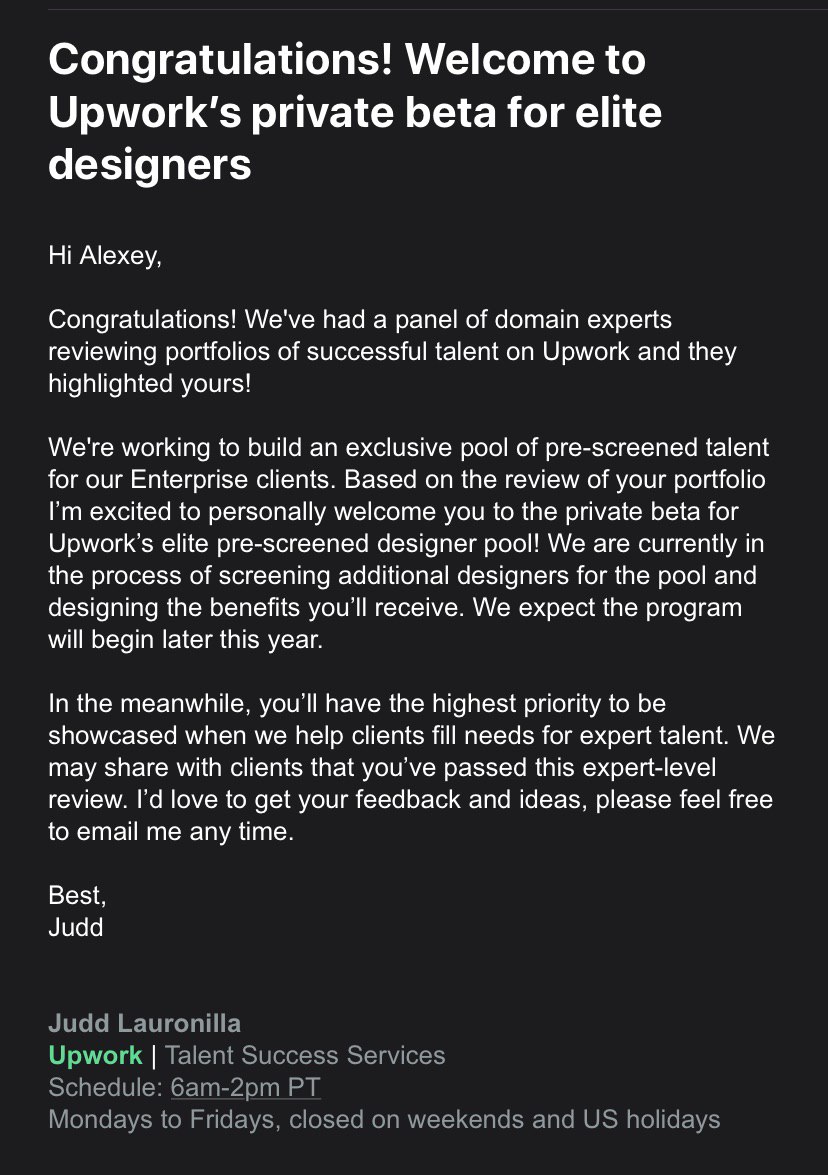 Congratulations! Welcome to Upwork’s private beta for elite designers

Hi Alexey,

Congratulations! We've had a panel of domain experts reviewing portfolios of successful talent on Upwork and they highlighted yours!

We're working to build an exclusive pool of pre-screened talent for our Enterprise clients. Based on the review of your portfolio I’m excited to personally welcome you to the private beta for Upwork’s elite pre-screened designer pool! We are currently in the process of screening additional designers for the pool and designing the benefits you’ll receive. We expect the program will begin later this year.

In the meanwhile, you’ll have the highest priority to be showcased when we help clients fill needs for expert talent. We may share with clients that you’ve passed this expert-level review. I’d love to get your feedback and ideas, please feel free to email me any time.

Best,
Judd

Judd Lauronilla
Upwork | Talent Success Services
Schedule: 6am-2pm PT
Mondays to Fridays, closed on weekends and US holidays